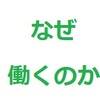 なぜ

働くのか